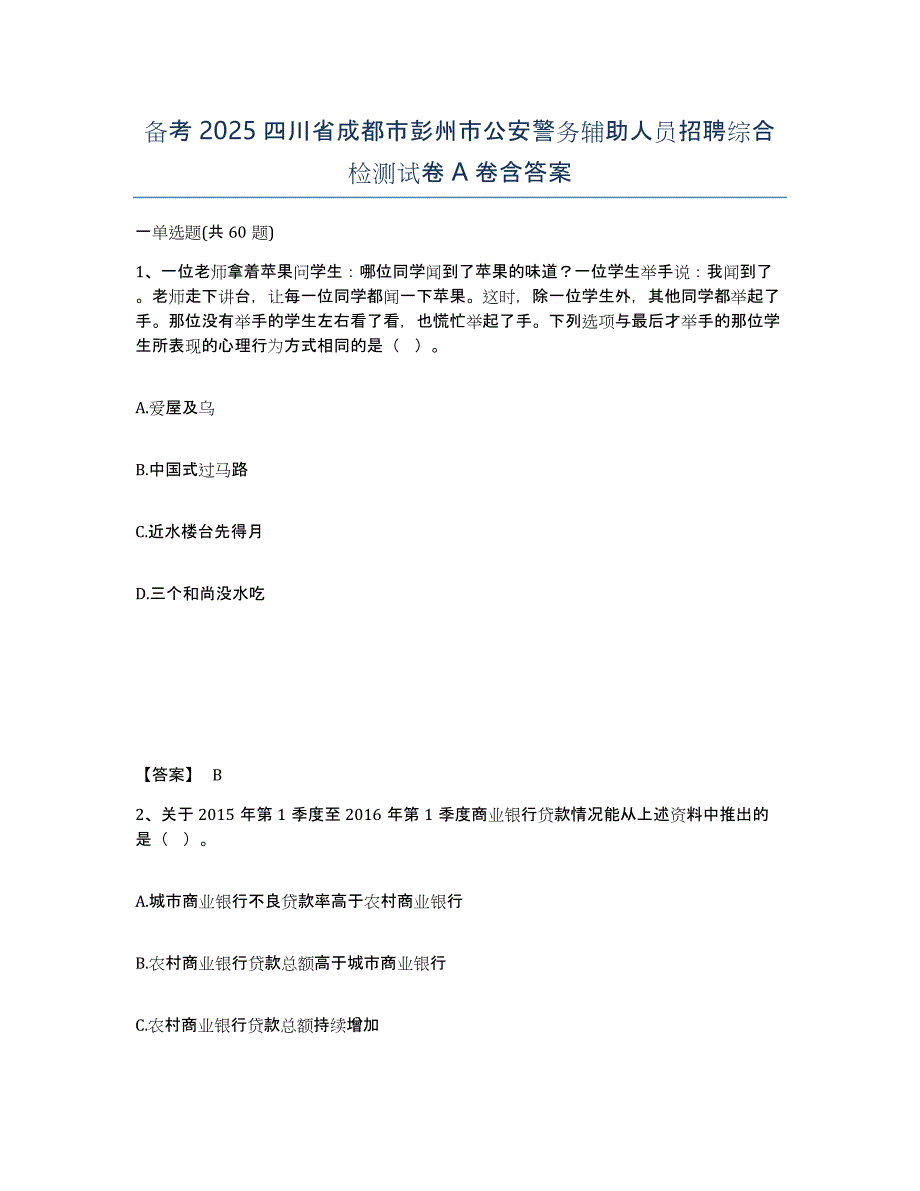 备考 2025 四川省成都市彭州市公安警务辅助人员招聘综合检测试卷 A 卷含答案

一单选题(共 60 题)

1、一位老师拿着苹果问学生：哪位同学闻到了苹果的味道？一位学生举手说：我闻到了。老师走下讲台，让每一位同学都闻一下苹果。这时，除一位学生外，其他同学都举起了手。那位没有举手的学生左右看了看，也慌忙举起了手。下列选项与最后才举手的那位学生所表现的心理行为方式相同的是（ ）。

A.爱屋及乌

B.中国式过马路

C.近水楼台先得月

D.三个和尚没水吃

【答案】 B

2、关于 2015 年第 1 季度至 2016 年第 1 季度商业银行贷款情况能从上述资料中推出的是（ ）。

A.城市商业银行不良贷款率高于农村商业银行

B.农村商业银行贷款总额高于城市商业银行

C.农村商业银行贷款总额持续增加